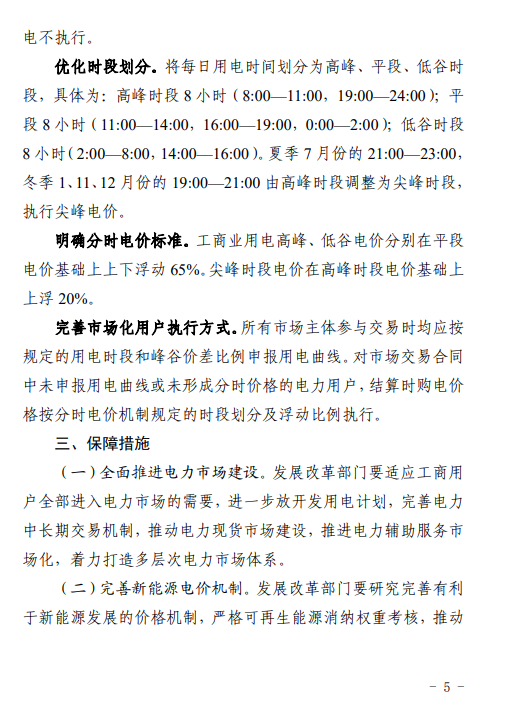 电不执行。

优化时段划分。将每日用电时间划分为高峰、平段、低谷时段，具体为：高峰时段 8 小时（8:00—11:00，19:00—24:00）；平段 8 小时（11:00—14:00，16:00—19:00，0:00—2:00）；低谷时段 8 小时（2:00—8:00，14:00—16:00）。夏季 7 月份的 21:00—23:00，冬季 1、11、12 月份的 19:00—21:00 由高峰时段调整为尖峰时段，执行尖峰电价。

明确分时电价标准。工商业用电高峰、低谷电价分别在平段电价基础上上下浮动 65%。尖峰时段电价在高峰时段电价基础上上浮 20%。

完善市场化用户执行方式。所有市场主体参与交易时均应按规定的用电时段和峰谷价差比例申报用电曲线。对市场交易合同中未申报用电曲线或未形成分时价格的电力用户，结算时购电价格按分时电价机制规定的时段划分及浮动比例执行。

三、保障措施

（一）全面推进电力市场建设。发展改革部门要适应工商用户全部进入电力市场的需要，进一步放开发用电计划，完善电力中长期交易机制，推动电力现货市场建设，推进电力辅助服务市场化，着力打造多层次电力市场体系。

（二）完善新能源电价机制。发展改革部门要研究完善有利于新能源发展的价格机制，严格可再生能源消纳权重考核，推动

- 5 -